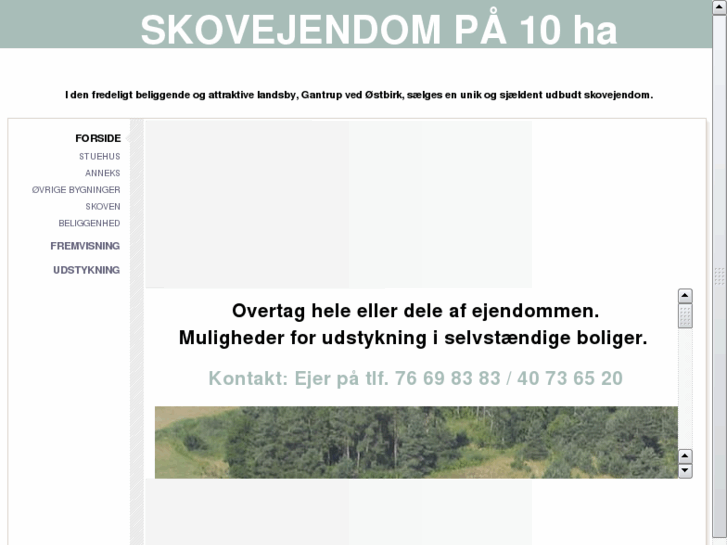 SKOVEJENDOM PÅ 10 ha

I den fredeligt beliggende og attraktive landsby, Gantrup ved Østbirk, sælges en unik og sjældent udbudt skovejendom.

FORSIDE
STUEHUS
ANNEKS
ØVRIGE BYGNINGER
SKOVEN
BELIGGENHED
FREMVISNING
UDSTYKNING

Overtag hele eller dele af ejendommen.
Muligheder for udstykning i selvstændige boliger.

Kontakt: Ejer på tlf. 76 69 83 83 / 40 73 65 20